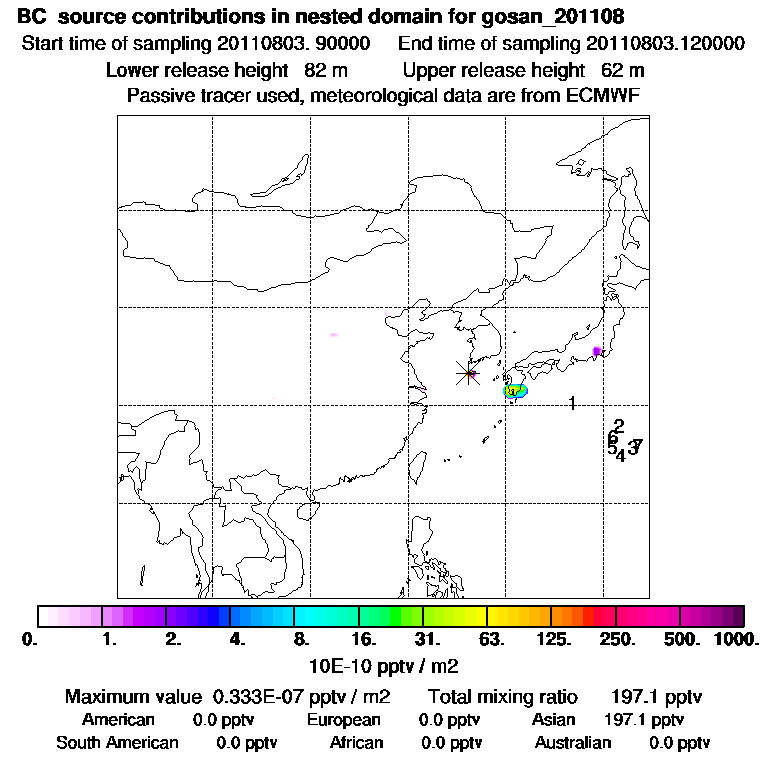 BC source contributions in nested domain for gosan_201108
Start time of sampling 20110803. 90000    End time of sampling 20110803.120000
Lower release height 82 m    Upper release height 62 m
Passive tracer used, meteorological data are from ECMWF

1
2
6
5 4 3 7

0.  1.  2.  4.  8.  16.  31.  63.  125.  250.  500.  1000.
10E-10 pptv / m2

Maximum value 0.333E-07 pptv / m2    Total mixing ratio 197.1 pptv
American 0.0 pptv    European 0.0 pptv    Asian 197.1 pptv
South American 0.0 pptv    African 0.0 pptv    Australian 0.0 pptv